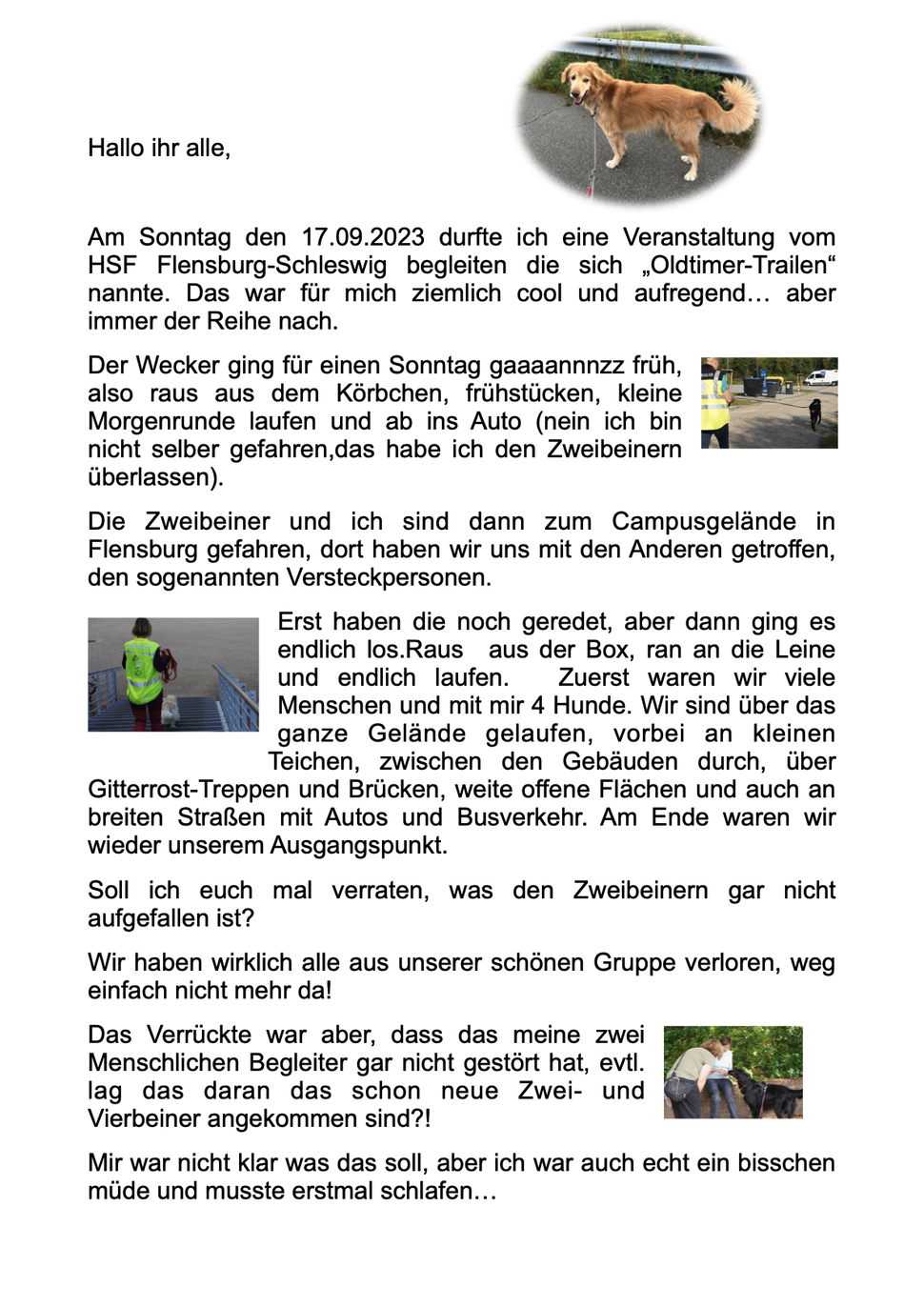 Hallo ihr alle,

Am Sonntag den 17.09.2023 durfte ich eine Veranstaltung vom HSF Flensburg-Schleswig begleiten die sich „Oldtimer-Trailen“ nannte. Das war für mich ziemlich cool und aufregend… aber immer der Reihe nach.

Der Wecker ging für einen Sonntag gaaaannnzz früh, also raus aus dem Körbchen, frühstücken, kleine Morgenrunde laufen und ab ins Auto (nein ich bin nicht selber gefahren,das habe ich den Zweibeinern überlassen).

Die Zweibeiner und ich sind dann zum Campusgelände in Flensburg gefahren, dort haben wir uns mit den Anderen getroffen, den sogenannten Versteckpersonen.

Erst haben die noch geredet, aber dann ging es endlich los.Raus aus der Box, ran an die Leine und endlich laufen. Zuerst waren wir viele Menschen und mit mir 4 Hunde. Wir sind über das ganze Gelände gelaufen, vorbei an kleinen Teichen, zwischen den Gebäuden durch, über Gitterrost-Treppen und Brücken, weite offene Flächen und auch an breiten Straßen mit Autos und Busverkehr. Am Ende waren wir wieder unserem Ausgangspunkt.

Soll ich euch mal verraten, was den Zweibeinern gar nicht aufgefallen ist?

Wir haben wirklich alle aus unserer schönen Gruppe verloren, weg einfach nicht mehr da!

Das Verrückte war aber, dass das meine zwei Menschlichen Begleiter gar nicht gestört hat, evtl. lag das daran das schon neue Zwei- und Vierbeiner angekommen sind?!

Mir war nicht klar was das soll, aber ich war auch echt ein bisschen müde und musste erstmal schlafen…